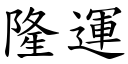 隆運